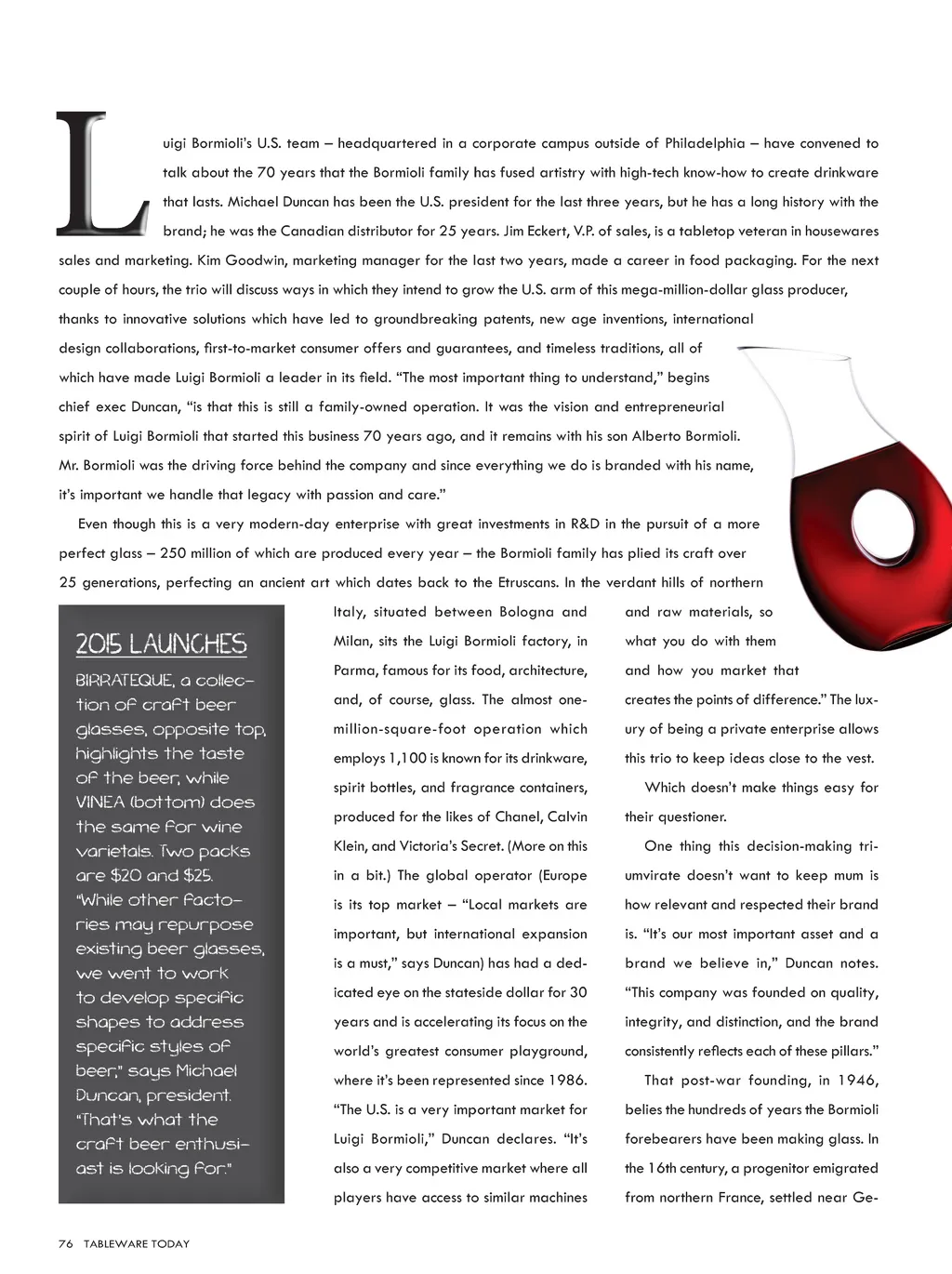 Luigi Bormioli's U.S. team – headquartered in a corporate campus outside of Philadelphia – have convened to talk about the 70 years that the Bormioli family has fused artistry with high-tech know-how to create drinkware that lasts. Michael Duncan has been the U.S. president for the last three years, but he has a long history with the brand; he was the Canadian distributor for 25 years. Jim Eckert, V.P. of sales, is a tabletop veteran in housewares sales and marketing. Kim Goodwin, marketing manager for the last two years, made a career in food packaging. For the next couple of hours, the trio will discuss ways in which they intend to grow the U.S. arm of this mega-million-dollar glass producer, thanks to innovative solutions which have led to groundbreaking patents, new age inventions, international design collaborations, first-to-market consumer offers and guarantees, and timeless traditions, all of which have made Luigi Bormioli a leader in its field. "The most important thing to understand," begins chief exec Duncan, "is that this is still a family-owned operation. It was the vision and entrepreneurial spirit of Luigi Bormioli that started this business 70 years ago, and it remains with his son Alberto Bormioli. Mr. Bormioli was the driving force behind the company and since everything we do is branded with his name, it's important we handle that legacy with passion and care."

Even though this is a very modern-day enterprise with great investments in R&D in the pursuit of a more perfect glass – 250 million of which are produced every year – the Bormioli family has plied its craft over 25 generations, perfecting an ancient art which dates back to the Etruscans. In the verdant hills of northern Italy, situated between Bologna and Milan, sits the Luigi Bormioli factory, in Parma, famous for its food, architecture, and, of course, glass. The almost one-million-square-foot operation which employs 1,100 is known for its drinkware, spirit bottles, and fragrance containers, produced for the likes of Chanel, Calvin Klein, and Victoria's Secret. (More on this in a bit.) The global operator (Europe is its top market – "Local markets are important, but international expansion is a must," says Duncan) has had a dedicated eye on the stateside dollar for 30 years and is accelerating its focus on the world's greatest consumer playground, where it's been represented since 1986. "The U.S. is a very important market for Luigi Bormioli," Duncan declares. "It's also a very competitive market where all players have access to similar machines and raw materials, so what you do with them and how you market that creates the points of difference." The luxury of being a private enterprise allows this trio to keep ideas close to the vest.

Which doesn't make things easy for their questioner.

One thing this decision-making triumvirate doesn't want to keep mum is how relevant and respected their brand is. "It's our most important asset and a brand we believe in," Duncan notes. "This company was founded on quality, integrity, and distinction, and the brand consistently reflects each of these pillars."

That post-war founding, in 1946, belies the hundreds of years the Bormioli forebearers have been making glass. In the 16th century, a progenitor emigrated from northern France, settled near Ge-

2015 LAUNCHES

BIRRATEQUE, a collection of craft beer glasses, opposite top, highlights the taste of the beer, while VINEA (bottom) does the same for wine varietals. Two packs are $20 and $25. "While other factories may repurpose existing beer glasses, we went to work to develop specific shapes to address specific styles of beer," says Michael Duncan, president. "That's what the craft beer enthusiast is looking for."

76 TABLEWARE TODAY